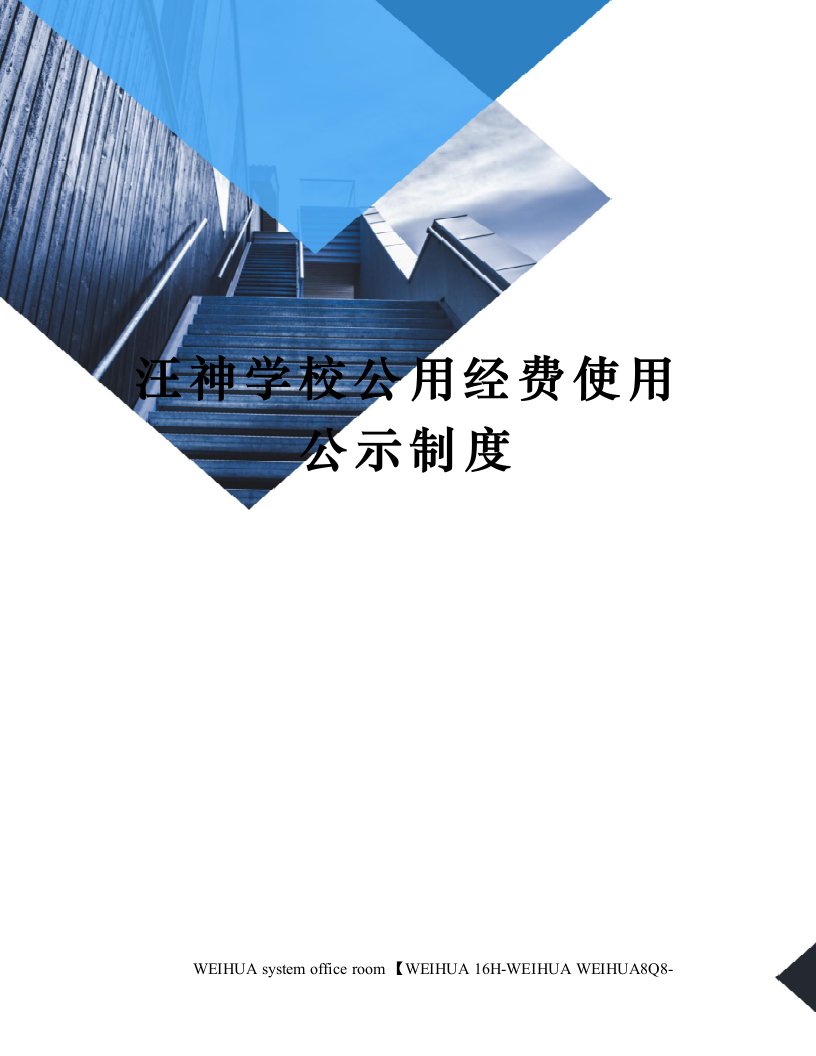 汪神学校公用经费使用公示制度

WEIHUA system office room 【WEIHUA 16H-WEIHUA WEIHUA8Q8-